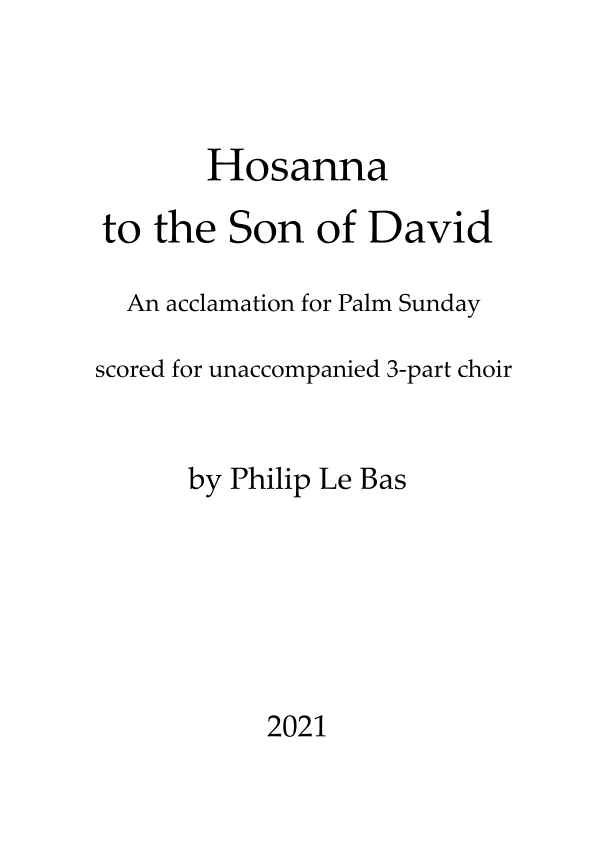 Hosanna
to the Son of David

An acclamation for Palm Sunday

scored for unaccompanied 3-part choir

by Philip Le Bas

2021